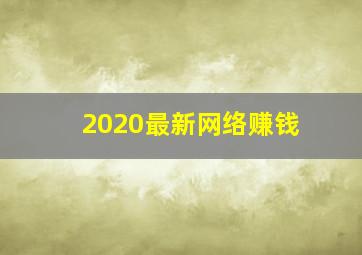 2020最新网络赚钱